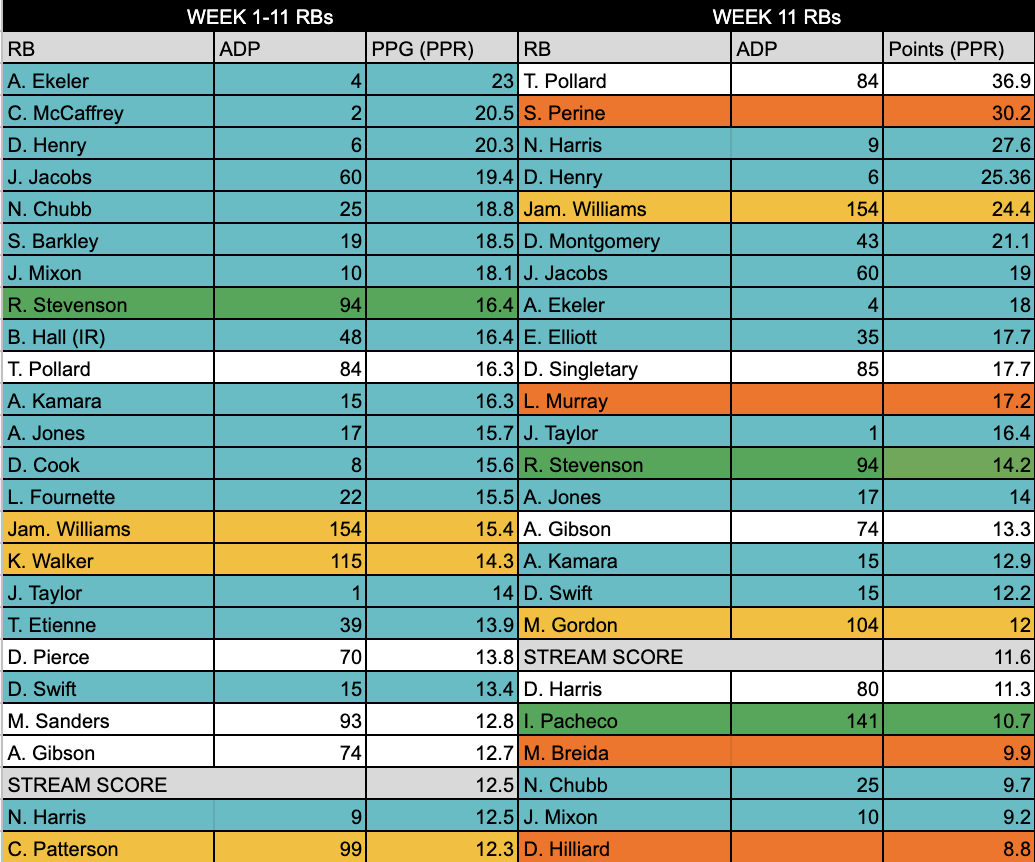 WEEK 1-11 RBs

| RB | ADP | PPG (PPR) |
|---|---|---|
| A. Ekeler | 4 | 23 |
| C. McCaffrey | 2 | 20.5 |
| D. Henry | 6 | 20.3 |
| J. Jacobs | 60 | 19.4 |
| N. Chubb | 25 | 18.8 |
| S. Barkley | 19 | 18.5 |
| J. Mixon | 10 | 18.1 |
| R. Stevenson | 94 | 16.4 |
| B. Hall (IR) | 48 | 16.4 |
| T. Pollard | 84 | 16.3 |
| A. Kamara | 15 | 16.3 |
| A. Jones | 17 | 15.7 |
| D. Cook | 8 | 15.6 |
| L. Fournette | 22 | 15.5 |
| Jam. Williams | 154 | 15.4 |
| K. Walker | 115 | 14.3 |
| J. Taylor | 1 | 14 |
| T. Etienne | 39 | 13.9 |
| D. Pierce | 70 | 13.8 |
| D. Swift | 15 | 13.4 |
| M. Sanders | 93 | 12.8 |
| A. Gibson | 74 | 12.7 |
| STREAM SCORE | | 12.5 |
| N. Harris | 9 | 12.5 |
| C. Patterson | 99 | 12.3 |

WEEK 11 RBs

| RB | ADP | Points (PPR) |
|---|---|---|
| T. Pollard | 84 | 36.9 |
| S. Perine | | 30.2 |
| N. Harris | 9 | 27.6 |
| D. Henry | 6 | 25.36 |
| Jam. Williams | 154 | 24.4 |
| D. Montgomery | 43 | 21.1 |
| J. Jacobs | 60 | 19 |
| A. Ekeler | 4 | 18 |
| E. Elliott | 35 | 17.7 |
| D. Singletary | 85 | 17.7 |
| L. Murray | | 17.2 |
| J. Taylor | 1 | 16.4 |
| R. Stevenson | 94 | 14.2 |
| A. Jones | 17 | 14 |
| A. Gibson | 74 | 13.3 |
| A. Kamara | 15 | 12.9 |
| D. Swift | 15 | 12.2 |
| M. Gordon | 104 | 12 |
| STREAM SCORE | | 11.6 |
| D. Harris | 80 | 11.3 |
| I. Pacheco | 141 | 10.7 |
| M. Breida | | 9.9 |
| N. Chubb | 25 | 9.7 |
| J. Mixon | 10 | 9.2 |
| D. Hilliard | | 8.8 |